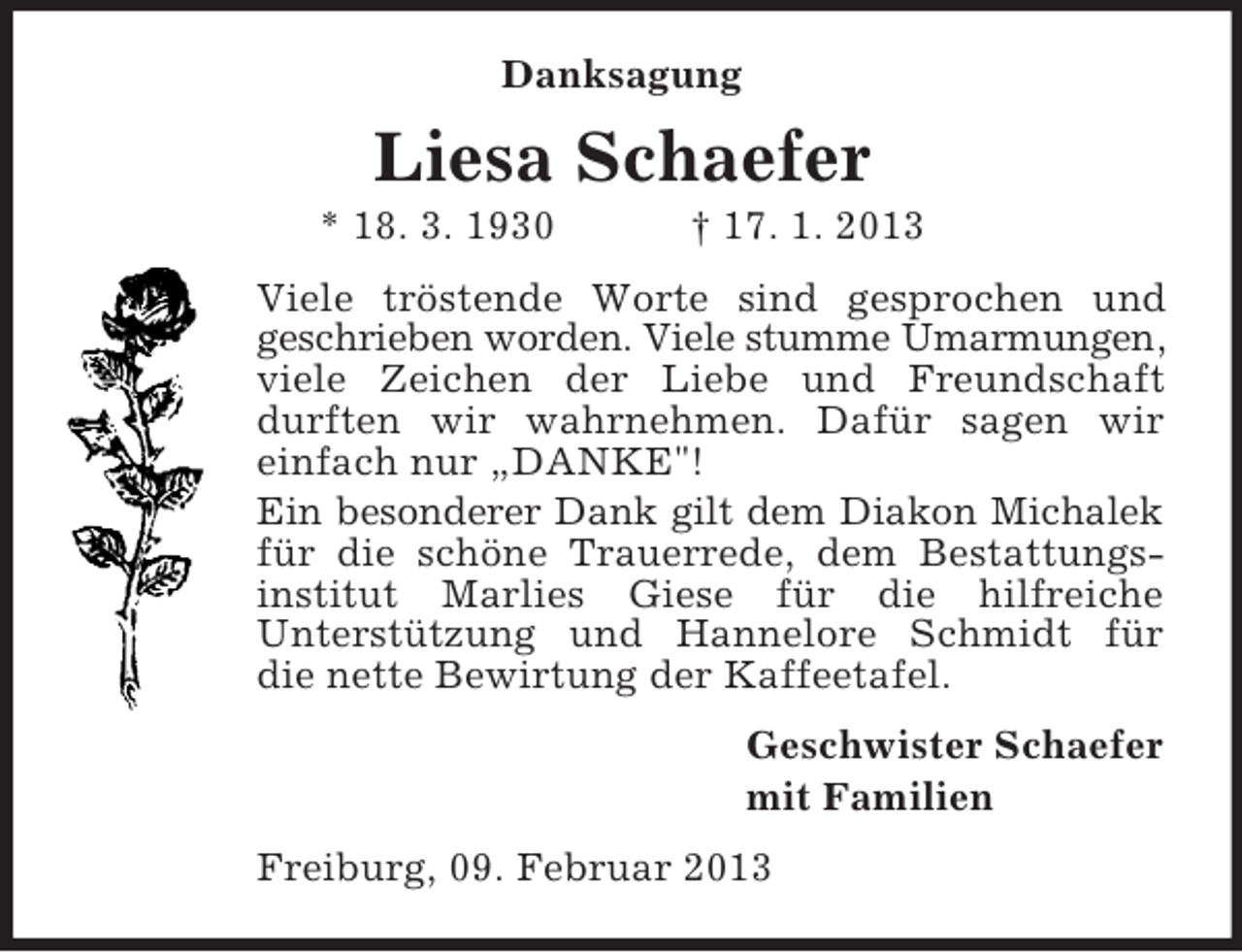 Danksagung

Liesa Schaefer

* 18. 3. 1930 † 17. 1. 2013

Viele tröstende Worte sind gesprochen und geschrieben worden. Viele stumme Umarmungen, viele Zeichen der Liebe und Freundschaft durften wir wahrnehmen. Dafür sagen wir einfach nur „DANKE"!

Ein besonderer Dank gilt dem Diakon Michalek für die schöne Trauerrede, dem Bestattungsinstitut Marlies Giese für die hilfreiche Unterstützung und Hannelore Schmidt für die nette Bewirtung der Kaffeetafel.

Geschwister Schaefer
mit Familien

Freiburg, 09. Februar 2013